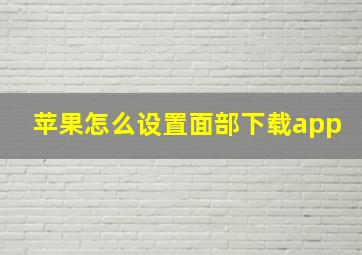 苹果怎么设置面部下载app